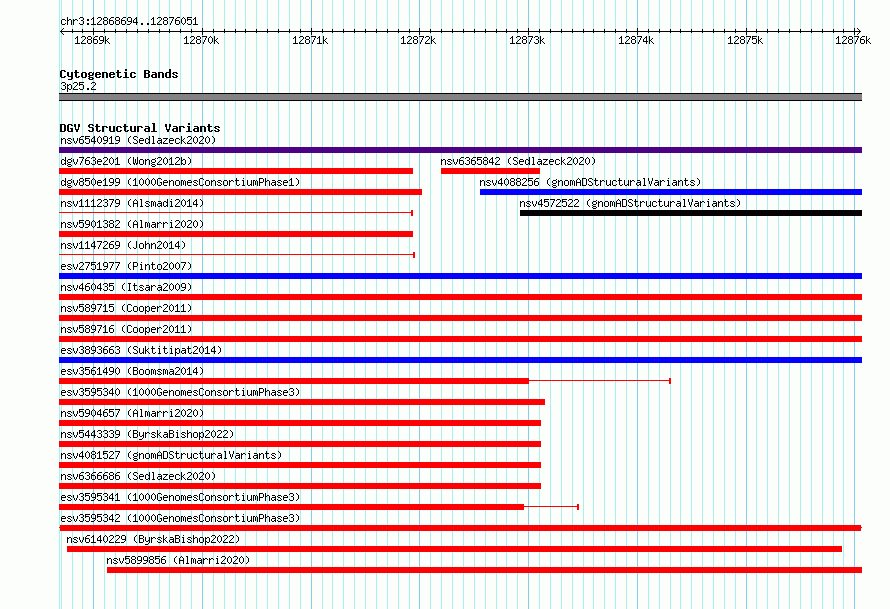 chr3:12868694..12876051

12869k 12870k 12871k 12872k 12873k 12874k 12875k 12876k

Cytogenetic Bands
3p25.2

DGV Structural Variants
nsv6540919 (Sedlazeck2020)
dgv763e201 (Wong2012b)
nsv6365842 (Sedlazeck2020)
dgv850e199 (1000GenomesConsortiumPhase1)
nsv4088256 (gnomADStructuralVariants)
nsv1112379 (Alsmadi2014)
nsv4572522 (gnomADStructuralVariants)
nsv5901382 (Almarri2020)
nsv1147269 (John2014)
esv2751977 (Pinto2007)
nsv460435 (Itsara2009)
nsv589715 (Cooper2011)
nsv589716 (Cooper2011)
esv3893663 (Suktitipat2014)
esv3561490 (Boomsma2014)
esv3595340 (1000GenomesConsortiumPhase3)
nsv5904657 (Almarri2020)
nsv5443339 (ByrskaBishop2022)
nsv4081527 (gnomADStructuralVariants)
nsv6366686 (Sedlazeck2020)
esv3595341 (1000GenomesConsortiumPhase3)
esv3595342 (1000GenomesConsortiumPhase3)
nsv6140229 (ByrskaBishop2022)
nsv5899856 (Almarri2020)